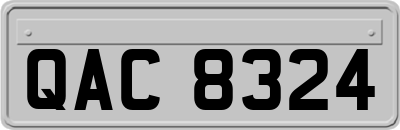 QAC 8324